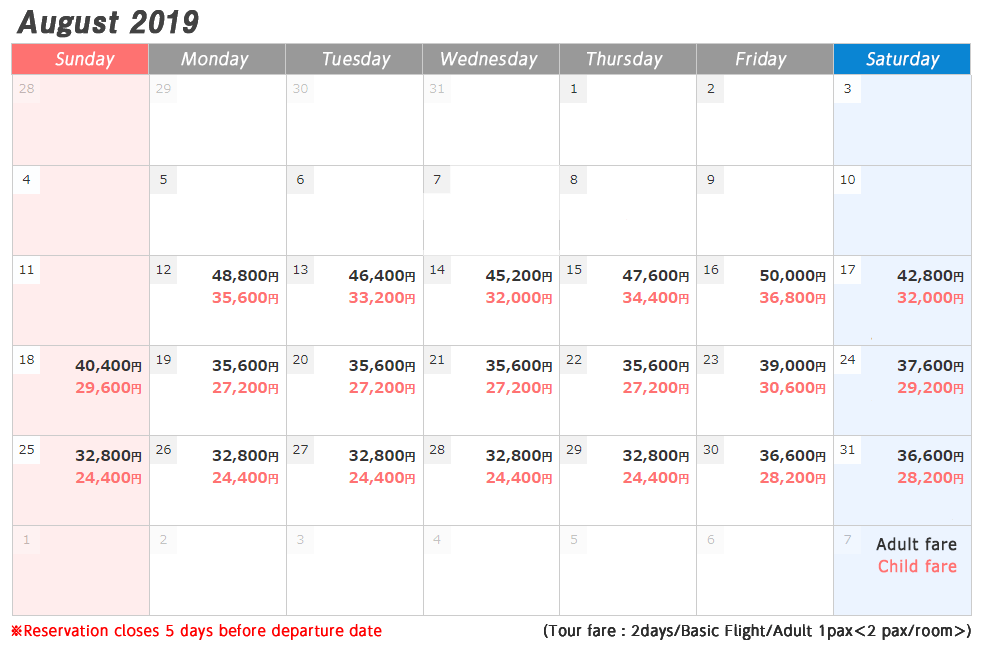 August 2019

| Sunday | Monday | Tuesday | Wednesday | Thursday | Friday | Saturday |
|---|---|---|---|---|---|---|
| 28 | 29 | 30 | 31 | 1 | 2 | 3 |
| 4 | 5 | 6 | 7 | 8 | 9 | 10 |
| 11 | 12 48,800円 35,600円 | 13 46,400円 33,200円 | 14 45,200円 32,000円 | 15 47,600円 34,400円 | 16 50,000円 36,800円 | 17 42,800円 32,000円 |
| 18 40,400円 29,600円 | 19 35,600円 27,200円 | 20 35,600円 27,200円 | 21 35,600円 27,200円 | 22 35,600円 27,200円 | 23 39,000円 30,600円 | 24 37,600円 29,200円 |
| 25 32,800円 24,400円 | 26 32,800円 24,400円 | 27 32,800円 24,400円 | 28 32,800円 24,400円 | 29 32,800円 24,400円 | 30 36,600円 28,200円 | 31 36,600円 28,200円 |
| 1 | 2 | 3 | 4 | 5 | 6 | 7 Adult fare Child fare |

※Reservation closes 5 days before departure date

(Tour fare : 2days/Basic Flight/Adult 1pax<2 pax/room>)